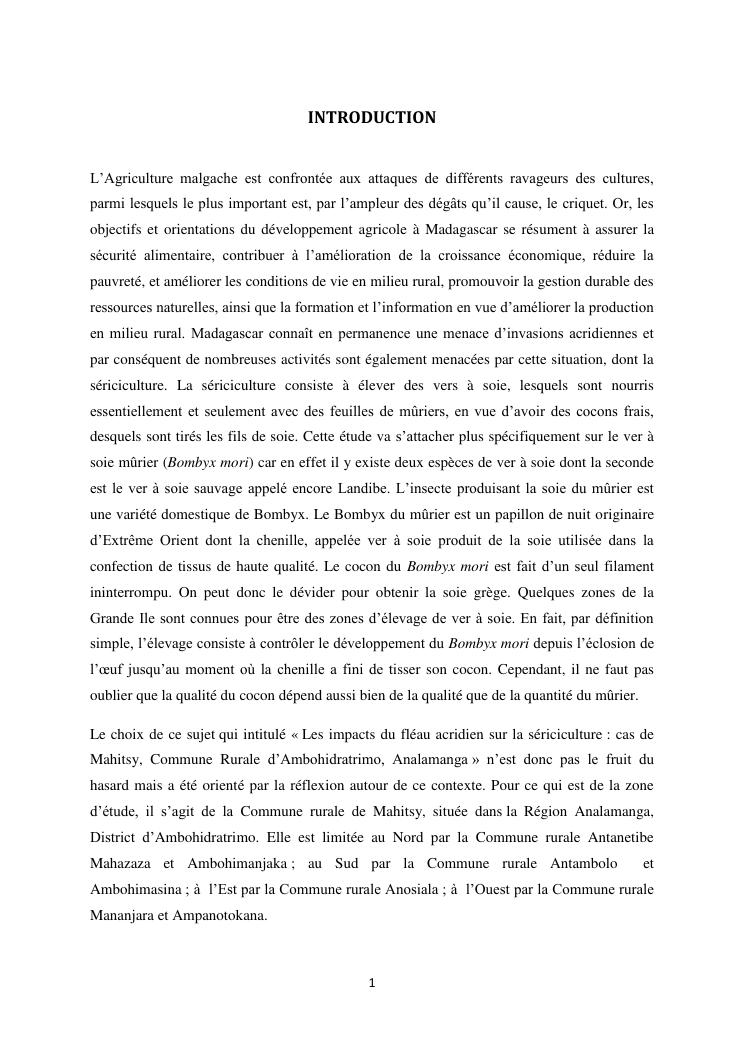 INTRODUCTION

L'Agriculture malgache est confrontée aux attaques de différents ravageurs des cultures, parmi lesquels le plus important est, par l'ampleur des dégâts qu'il cause, le criquet. Or, les objectifs et orientations du développement agricole à Madagascar se résument à assurer la sécurité alimentaire, contribuer à l'amélioration de la croissance économique, réduire la pauvreté, et améliorer les conditions de vie en milieu rural, promouvoir la gestion durable des ressources naturelles, ainsi que la formation et l'information en vue d'améliorer la production en milieu rural. Madagascar connaît en permanence une menace d'invasions acridiennes et par conséquent de nombreuses activités sont également menacées par cette situation, dont la sériciculture. La sériciculture consiste à élever des vers à soie, lesquels sont nourris essentiellement et seulement avec des feuilles de mûriers, en vue d'avoir des cocons frais, desquels sont tirés les fils de soie. Cette étude va s'attacher plus spécifiquement sur le ver à soie mûrier (Bombyx mori) car en effet il y existe deux espèces de ver à soie dont la seconde est le ver à soie sauvage appelé encore Landibe. L'insecte produisant la soie du mûrier est une variété domestique de Bombyx. Le Bombyx du mûrier est un papillon de nuit originaire d'Extrême Orient dont la chenille, appelée ver à soie produit de la soie utilisée dans la confection de tissus de haute qualité. Le cocon du Bombyx mori est fait d'un seul filament ininterrompu. On peut donc le dévider pour obtenir la soie grège. Quelques zones de la Grande Ile sont connues pour être des zones d'élevage de ver à soie. En fait, par définition simple, l'élevage consiste à contrôler le développement du Bombyx mori depuis l'éclosion de l'œuf jusqu'au moment où la chenille a fini de tisser son cocon. Cependant, il ne faut pas oublier que la qualité du cocon dépend aussi bien de la qualité que de la quantité du mûrier.

Le choix de ce sujet qui intitulé « Les impacts du fléau acridien sur la sériciculture : cas de Mahitsy, Commune Rurale d'Ambohidratrimo, Analamanga » n'est donc pas le fruit du hasard mais a été orienté par la réflexion autour de ce contexte. Pour ce qui est de la zone d'étude, il s'agit de la Commune rurale de Mahitsy, située dans la Région Analamanga, District d'Ambohidratrimo. Elle est limitée au Nord par la Commune rurale Antanetibe Mahazaza et Ambohimanjaka ; au Sud par la Commune rurale Antambolo et Ambohimasina ; à l'Est par la Commune rurale Anosiala ; à l'Ouest par la Commune rurale Mananjara et Ampanotokana.

1